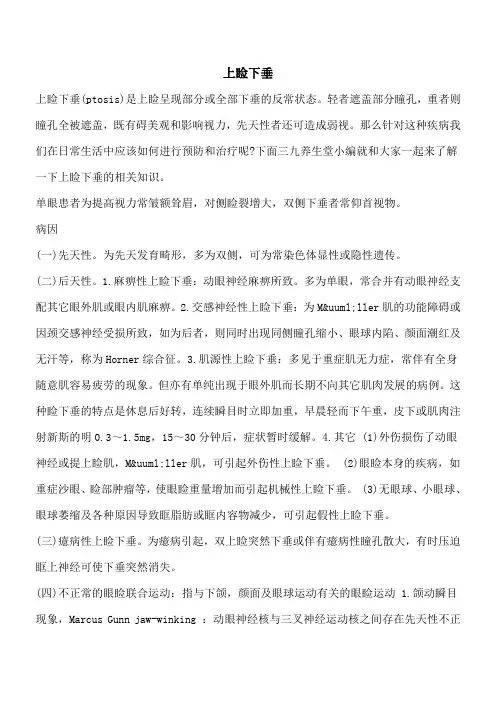 上睑下垂

上睑下垂(ptosis)是上睑呈现部分或全部下垂的反常状态。轻者遮盖部分瞳孔，重者则瞳孔全被遮盖，既有碍美观和影响视力，先天性者还可造成弱视。那么针对这种疾病我们在日常生活中应该如何进行预防和治疗呢?下面三九养生堂小编就和大家一起来了解一下上睑下垂的相关知识。

单眼患者为提高视力常皱额耸眉，对侧睑裂增大，双侧下垂者常仰首视物。

病因

(一)先天性。为先天发育畸形，多为双侧，可为常染色体显性或隐性遗传。

(二)后天性。1.麻痹性上睑下垂：动眼神经麻痹所致。多为单眼，常合并有动眼神经支配其它眼外肌或眼内肌麻痹。2.交感神经性上睑下垂：为M&uuml;ller肌的功能障碍或因颈交感神经受损所致，如为后者，则同时出现同侧瞳孔缩小、眼球内陷、颜面潮红及无汗等，称为Horner综合征。3.肌源性上睑下垂：多见于重症肌无力症，常伴有全身随意肌容易疲劳的现象。但亦有单纯出现于眼外肌而长期不向其它肌肉发展的病例。这种睑下垂的特点是休息后好转，连续瞬目时立即加重，早晨轻而下午重，皮下或肌肉注射新斯的明0.3～1.5mg，15～30分钟后，症状暂时缓解。4.其它 (1)外伤损伤了动眼神经或提上睑肌，M&uuml;ller肌，可引起外伤性上睑下垂。 (2)眼睑本身的疾病，如重症沙眼、睑部肿瘤等，使眼睑重量增加而引起机械性上睑下垂。 (3)无眼球、小眼球、眼球萎缩及各种原因导致眶脂肪或眶内容物减少，可引起假性上睑下垂。

(三)癔病性上睑下垂。为癔病引起，双上睑突然下垂或伴有癔病性瞳孔散大，有时压迫眶上神经可使下垂突然消失。

(四)不正常的眼睑联合运动：指与下颌，颜面及眼球运动有关的眼睑运动 1.颌动瞬目现象，Marcus Gunn jaw-winking ：动眼神经核与三叉神经运动核之间存在先天性不正